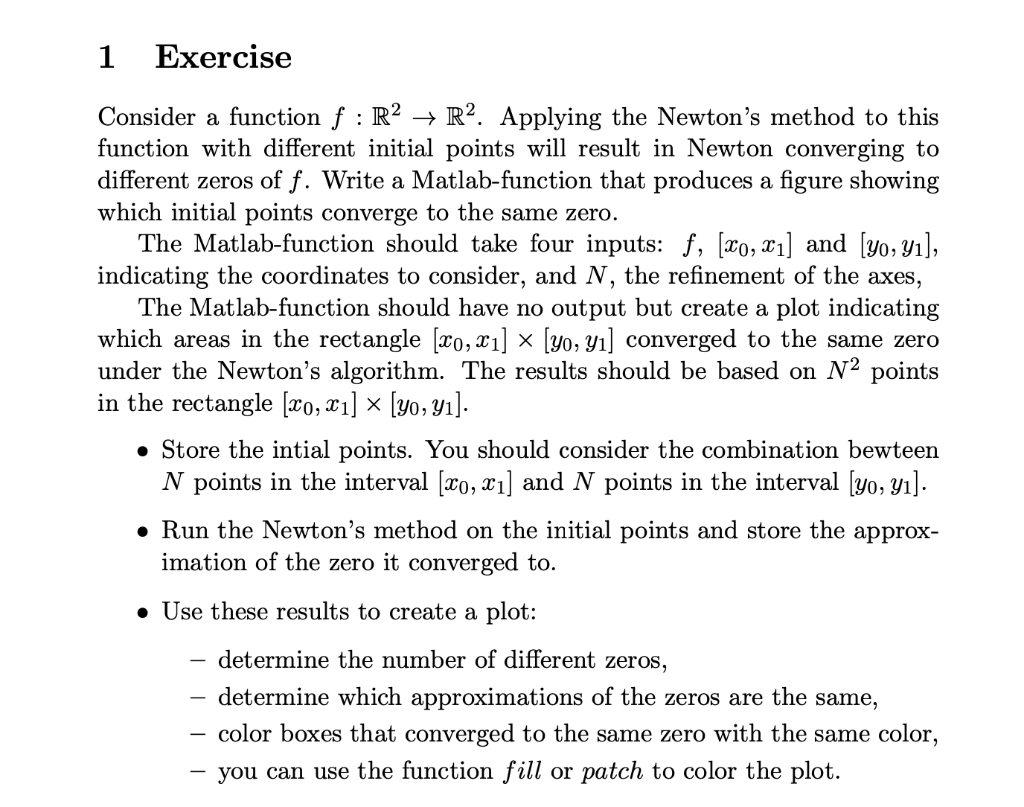 1 Exercise

Consider a function $f : \mathbb{R}^2 \to \mathbb{R}^2$. Applying the Newton's method to this function with different initial points will result in Newton converging to different zeros of $f$. Write a Matlab-function that produces a figure showing which initial points converge to the same zero.

The Matlab-function should take four inputs: $f$, $[x_0, x_1]$ and $[y_0, y_1]$, indicating the coordinates to consider, and $N$, the refinement of the axes,

The Matlab-function should have no output but create a plot indicating which areas in the rectangle $[x_0, x_1] \times [y_0, y_1]$ converged to the same zero under the Newton's algorithm. The results should be based on $N^2$ points in the rectangle $[x_0, x_1] \times [y_0, y_1]$.

• Store the intial points. You should consider the combination bewteen $N$ points in the interval $[x_0, x_1]$ and $N$ points in the interval $[y_0, y_1]$.

• Run the Newton's method on the initial points and store the approximation of the zero it converged to.

• Use these results to create a plot:

– determine the number of different zeros,
– determine which approximations of the zeros are the same,
– color boxes that converged to the same zero with the same color,
– you can use the function $fill$ or $patch$ to color the plot.